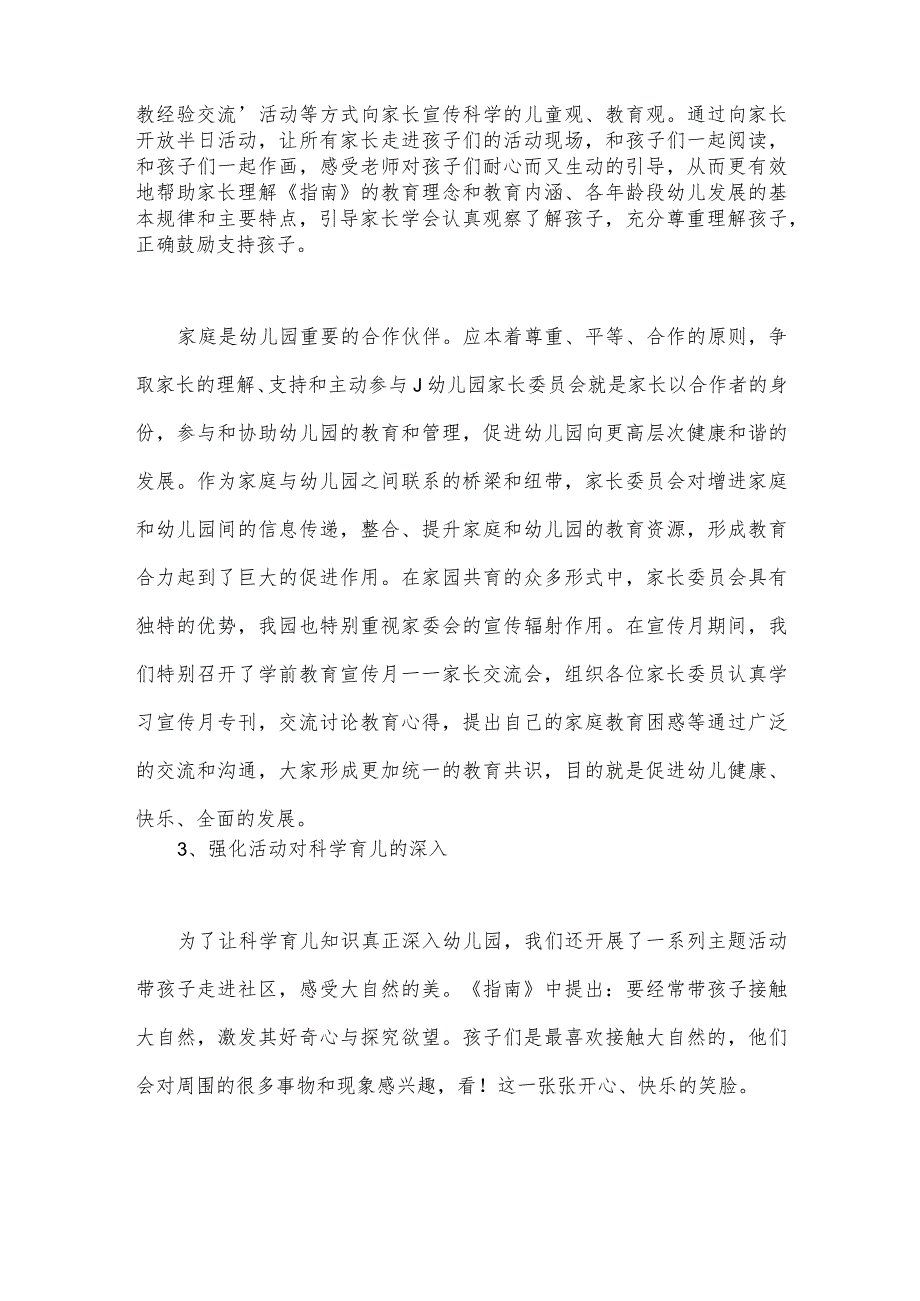 教经验交流’活动等方式向家长宣传科学的儿童观、教育观。通过向家长开放半日活动，让所有家长走进孩子们的活动现场，和孩子们一起阅读，和孩子们一起作画，感受老师对孩子们耐心而又生动的引导，从而更有效地帮助家长理解《指南》的教育理念和教育内涵、各年龄段幼儿发展的基本规律和主要特点，引导家长学会认真观察了解孩子，充分尊重理解孩子，正确鼓励支持孩子。

家庭是幼儿园重要的合作伙伴。应本着尊重、平等、合作的原则，争取家长的理解、支持和主动参与J幼儿园家长委员会就是家长以合作者的身份，参与和协助幼儿园的教育和管理，促进幼儿园向更高层次健康和谐的发展。作为家庭与幼儿园之间联系的桥梁和纽带，家长委员会对增进家庭和幼儿园间的信息传递，整合、提升家庭和幼儿园的教育资源，形成教育合力起到了巨大的促进作用。在家园共育的众多形式中，家长委员会具有独特的优势，我园也特别重视家委会的宣传辐射作用。在宣传月期间，我们特别召开了学前教育宣传月一一家长交流会，组织各位家长委员认真学习宣传月专刊，交流讨论教育心得，提出自己的家庭教育困惑等通过广泛的交流和沟通，大家形成更加统一的教育共识，目的就是促进幼儿健康、快乐、全面的发展。

3、强化活动对科学育儿的深入

为了让科学育儿知识真正深入幼儿园，我们还开展了一系列主题活动带孩子走进社区，感受大自然的美。《指南》中提出：要经常带孩子接触大自然，激发其好奇心与探究欲望。孩子们是最喜欢接触大自然的，他们会对周围的很多事物和现象感兴趣，看！这一张张开心、快乐的笑脸。